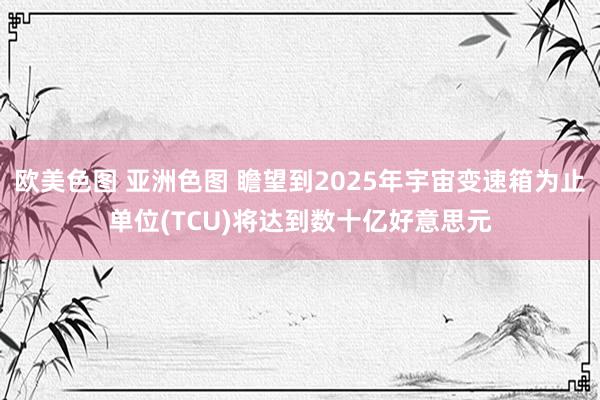 欧美色图 亚洲色图 瞻望到2025年宇宙变速箱为止单位(TCU)将达到数十亿好意思元